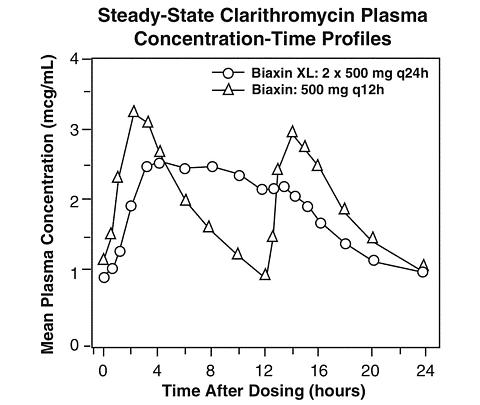 Steady-State Clarithromycin Plasma Concentration-Time Profiles

Biaxin XL: 2 x 500 mg q24h
Biaxin: 500 mg q12h

Mean Plasma Concentration (mcg/mL)

4
3
2
1
0

0 4 8 12 16 20 24

Time After Dosing (hours)